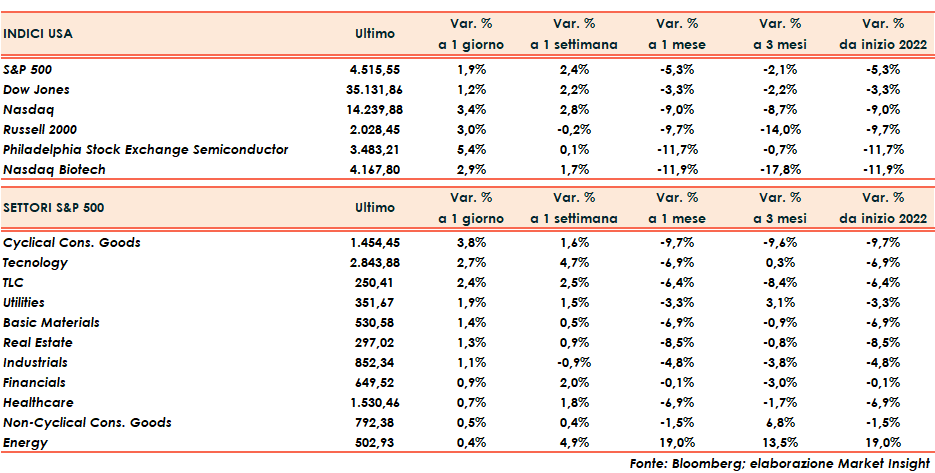 | INDICI USA | Ultimo | Var. % a 1 giorno | Var. % a 1 settimana | Var. % a 1 mese | Var. % a 3 mesi | Var. % da inizio 2022 |
|---|---|---|---|---|---|---|
| S&P 500 | 4.515,55 | 1,9% | 2,4% | -5,3% | -2,1% | -5,3% |
| Dow Jones | 35.131,86 | 1,2% | 2,2% | -3,3% | -2,2% | -3,3% |
| Nasdaq | 14.239,88 | 3,4% | 2,8% | -9,0% | -8,7% | -9,0% |
| Russell 2000 | 2.028,45 | 3,0% | -0,2% | -9,7% | -14,0% | -9,7% |
| Philadelphia Stock Exchange Semiconductor | 3.483,21 | 5,4% | 0,1% | -11,7% | -0,7% | -11,7% |
| Nasdaq Biotech | 4.167,80 | 2,9% | 1,7% | -11,9% | -17,8% | -11,9% |

| SETTORI S&P 500 | Ultimo | Var. % a 1 giorno | Var. % a 1 settimana | Var. % a 1 mese | Var. % a 3 mesi | Var. % da inizio 2022 |
|---|---|---|---|---|---|---|
| Cyclical Cons. Goods | 1.454,45 | 3,8% | 1,6% | -9,7% | -9,6% | -9,7% |
| Tecnology | 2.843,88 | 2,7% | 4,7% | -6,9% | 0,3% | -6,9% |
| TLC | 250,41 | 2,4% | 2,5% | -6,4% | -8,4% | -6,4% |
| Utilities | 351,67 | 1,9% | 1,5% | -3,3% | 3,1% | -3,3% |
| Basic Materials | 530,58 | 1,4% | 0,5% | -6,9% | -0,9% | -6,9% |
| Real Estate | 297,02 | 1,3% | 0,9% | -8,5% | -0,8% | -8,5% |
| Industrials | 852,34 | 1,1% | -0,9% | -4,8% | -3,8% | -4,8% |
| Financials | 649,52 | 0,9% | 2,0% | -0,1% | -3,0% | -0,1% |
| Healthcare | 1.530,46 | 0,7% | 1,8% | -6,9% | -1,7% | -6,9% |
| Non-Cyclical Cons. Goods | 792,38 | 0,5% | 0,4% | -1,5% | 6,8% | -1,5% |
| Energy | 502,93 | 0,4% | 4,9% | 19,0% | 13,5% | 19,0% |

Fonte: Bloomberg; elaborazione Market Insight